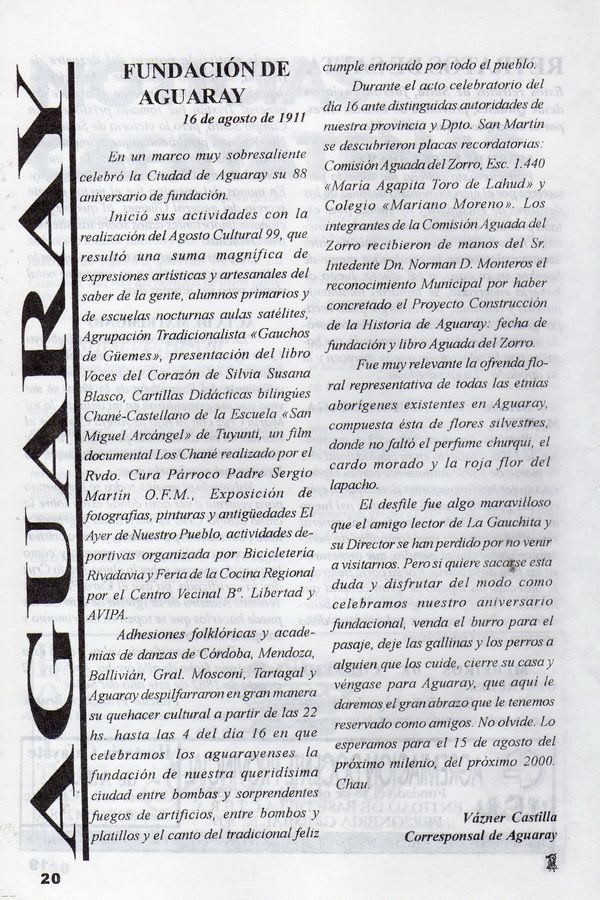 AGUARAY

FUNDACIÓN DE AGUARAY

16 de agosto de 1911

En un marco muy sobresaliente celebró la Ciudad de Aguaray su 88 aniversario de fundación.

Inició sus actividades con la realización del Agosto Cultural 99, que resultó una suma magnífica de expresiones artísticas y artesanales del saber de la gente, alumnos primarios y de escuelas nocturnas aulas satélites, Agrupación Tradicionalista «Gauchos de Güemes», presentación del libro Voces del Corazón de Silvia Susana Blasco, Cartillas Didácticas bilingües Chané-Castellano de la Escuela «San Miguel Arcángel» de Tuyunti, un film documental Los Chané realizado por el Rvdo. Cura Párroco Padre Sergio Martín O.F.M., Exposición de fotografías, pinturas y antigüedades El Ayer de Nuestro Pueblo, actividades deportivas organizada por Bicicletería Rivadavia y Feria de la Cocina Regional por el Centro Vecinal Bº. Libertad y AVIPA.

Adhesiones folklóricas y academias de danzas de Córdoba, Mendoza, Ballivián, Gral. Mosconi, Tartagal y Aguaray despilfarraron en gran manera su quehacer cultural a partir de las 22 hs. hasta las 4 del día 16 en que celebramos los aguarayenses la fundación de nuestra queridísima ciudad entre bombas y sorprendentes fuegos de artificios, entre bombos y platillos y el canto del tradicional feliz cumple entonado por todo el pueblo.

Durante el acto celebratorio del día 16 ante distinguidas autoridades de nuestra provincia y Dpto. San Martín se descubrieron placas recordatorias: Comisión Aguada del Zorro, Esc. 1.440 «María Agapita Toro de Lahud» y Colegio «Mariano Moreno». Los integrantes de la Comisión Aguada del Zorro recibieron de manos del Sr. Intedente Dn. Norman D. Monteros el reconocimiento Municipal por haber concretado el Proyecto Construcción de la Historia de Aguaray: fecha de fundación y libro Aguada del Zorro.

Fue muy relevante la ofrenda floral representativa de todas las etnias aborígenes existentes en Aguaray, compuesta ésta de flores silvestres, donde no faltó el perfume churqui, el cardo morado y la roja flor del lapacho.

El desfile fue algo maravilloso que el amigo lector de La Gauchita y su Director se han perdido por no venir a visitarnos. Pero si quiere sacarse esta duda y disfrutar del modo como celebramos nuestro aniversario fundacional, venda el burro para el pasaje, deje las gallinas y los perros a alguien que los cuide, cierre su casa y véngase para Aguaray, que aquí le daremos el gran abrazo que le tenemos reservado como amigos. No olvide. Lo esperamos para el 15 de agosto del próximo milenio, del próximo 2000. Chau.

Vázner Castilla
Corresponsal de Aguaray

20